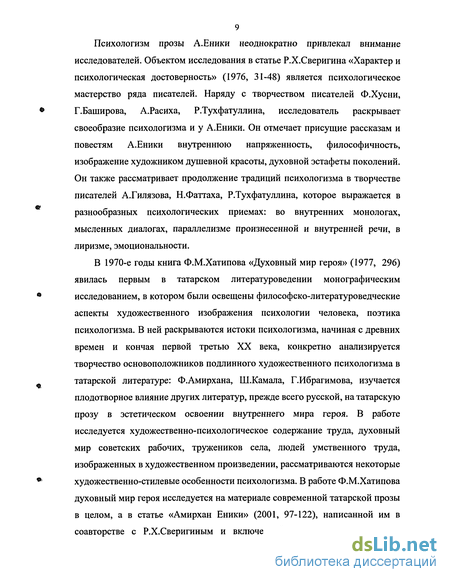 9

Психологизм прозы А.Еники неоднократно привлекал внимание исследователей. Объектом исследования в статье Р.Х.Сверигина «Характер и психологическая достоверность» (1976, 31-48) является психологическое мастерство ряда писателей. Наряду с творчеством писателей Ф.Хусни, Г.Баширова, А.Расиха, Р.Тухфатуллина, исследователь раскрывает своеобразие психологизма и у А.Еники. Он отмечает присущие рассказам и повестям А.Еники внутреннюю напряженность, философичность, изображение художником душевной красоты, духовной эстафеты поколений. Он также рассматривает продолжение традиций психологизма в творчестве писателей А.Гилязова, Н.Фаттаха, Р.Тухфатуллина, которое выражается в разнообразных психологических приемах: во внутренних монологах, мысленных диалогах, параллелизме произнесенной и внутренней речи, в лиризме, эмоциональности.

В 1970-е годы книга Ф.М.Хатипова «Духовный мир героя» (1977, 296) явилась первым в татарском литературоведении монографическим исследованием, в котором были освещены философско-литературоведческие аспекты художественного изображения психологии человека, поэтика психологизма. В ней раскрываются истоки психологизма, начиная с древних времен и кончая первой третью XX века, конкретно анализируется творчество основоположников подлинного художественного психологизма в татарской литературе: Ф.Амирхана, Ш.Камала, Г.Ибрагимова, изучается плодотворное влияние других литератур, прежде всего русской, на татарскую прозу в эстетическом освоении внутреннего мира героя. В работе исследуется художественно-психологическое содержание труда, духовный мир советских рабочих, тружеников села, людей умственного труда, изображенных в художественном произведении, рассматриваются некоторые художественно-стилевые особенности психологизма. В работе Ф.М.Хатипова духовный мир героя исследуется на материале современной татарской прозы в целом, а в статье «Амирхан Еники» (2001, 97-122), написанной им в соавторстве с Р.Х.Сверигиным и включе

dsLib.net
библиотека диссертаций